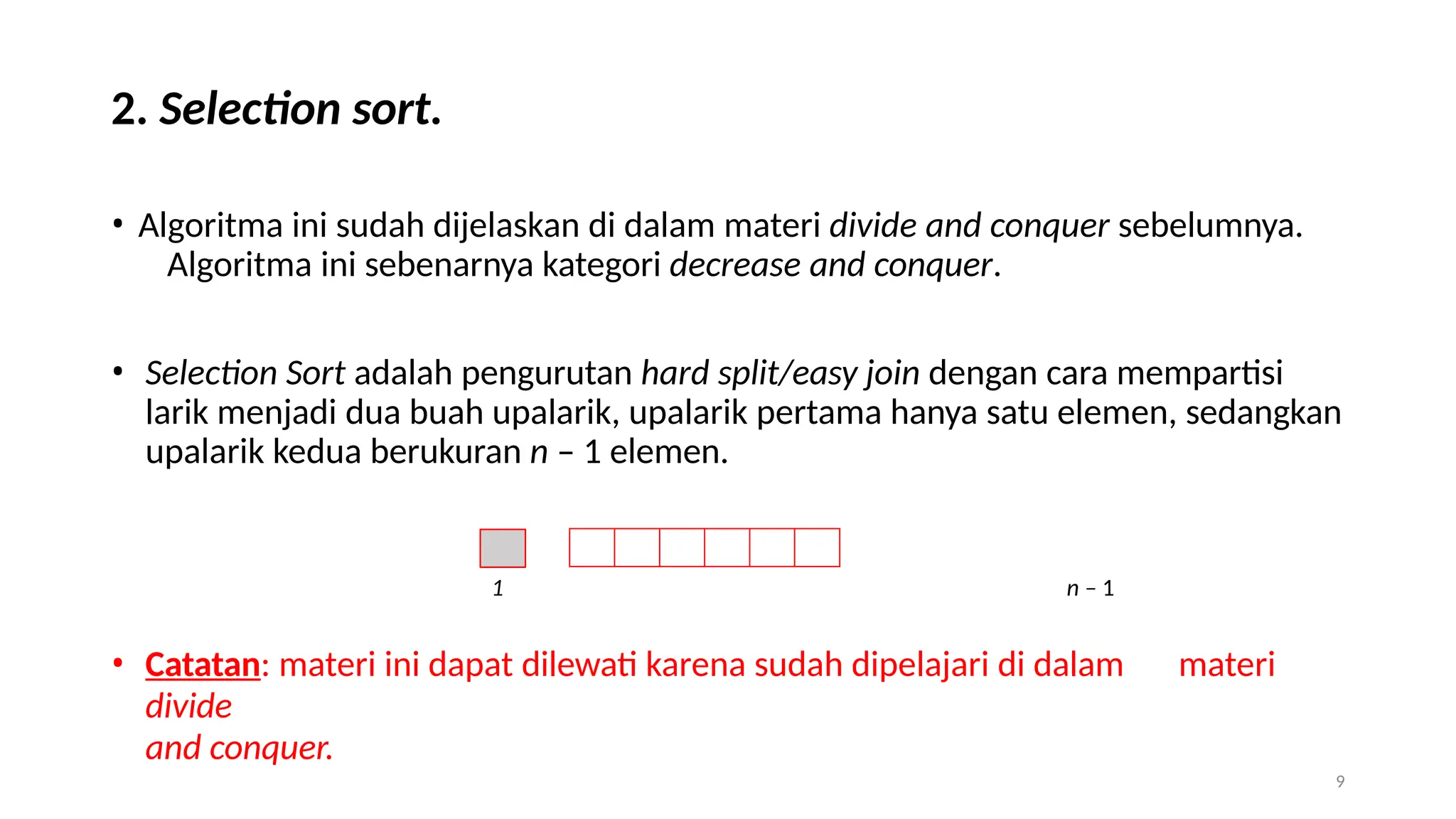 2. Selection sort.

• Algoritma ini sudah dijelaskan di dalam materi divide and conquer sebelumnya. Algoritma ini sebenarnya kategori decrease and conquer.

• Selection Sort adalah pengurutan hard split/easy join dengan cara mempartisi larik menjadi dua buah upalarik, upalarik pertama hanya satu elemen, sedangkan upalarik kedua berukuran $n - 1$ elemen.

1

$n - 1$

• Catatan: materi ini dapat dilewati karena sudah dipelajari di dalam materi divide and conquer.

9